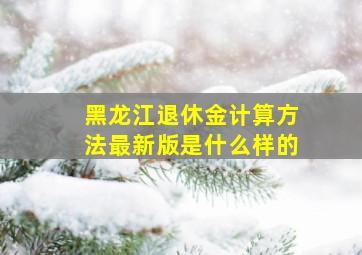 黑龙江退休金计算方法最新版是什么样的